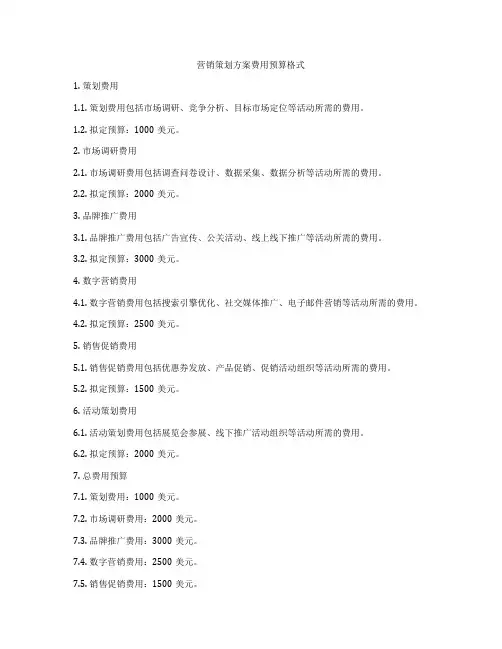 营销策划方案费用预算格式

1. 策划费用

1.1. 策划费用包括市场调研、竞争分析、目标市场定位等活动所需的费用。

1.2. 拟定预算：1000 美元。

2. 市场调研费用

2.1. 市场调研费用包括调查问卷设计、数据采集、数据分析等活动所需的费用。

2.2. 拟定预算：2000 美元。

3. 品牌推广费用

3.1. 品牌推广费用包括广告宣传、公关活动、线上线下推广等活动所需的费用。

3.2. 拟定预算：3000 美元。

4. 数字营销费用

4.1. 数字营销费用包括搜索引擎优化、社交媒体推广、电子邮件营销等活动所需的费用。

4.2. 拟定预算：2500 美元。

5. 销售促销费用

5.1. 销售促销费用包括优惠券发放、产品促销、促销活动组织等活动所需的费用。

5.2. 拟定预算：1500 美元。

6. 活动策划费用

6.1. 活动策划费用包括展览会参展、线下推广活动组织等活动所需的费用。

6.2. 拟定预算：2000 美元。

7. 总费用预算

7.1. 策划费用：1000 美元。

7.2. 市场调研费用：2000 美元。

7.3. 品牌推广费用：3000 美元。

7.4. 数字营销费用：2500 美元。

7.5. 销售促销费用：1500 美元。